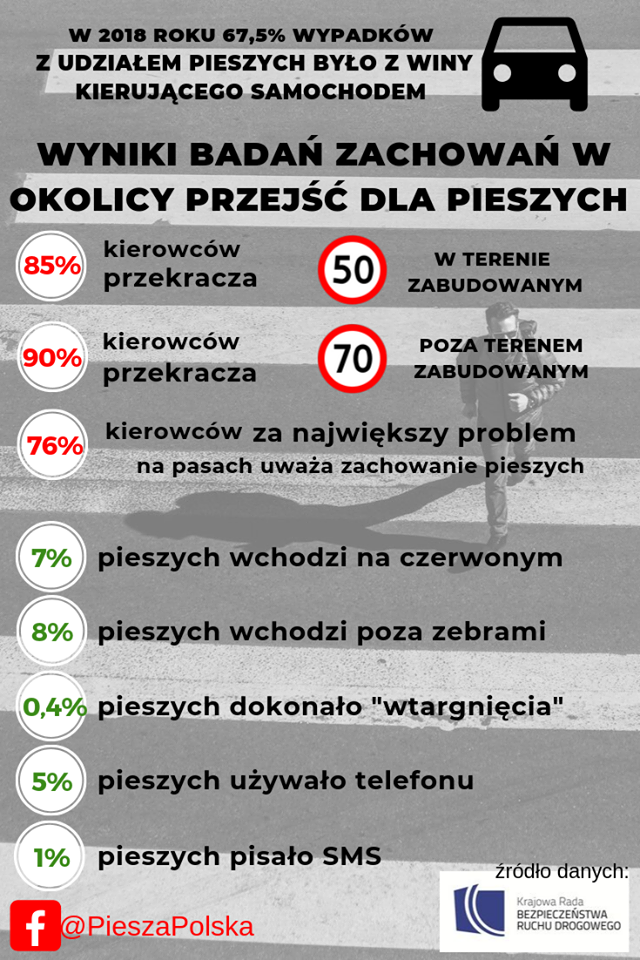 W 2018 ROKU 67,5% WYPADKÓW Z UDZIAŁEM PIESZYCH BYŁO Z WINY KIERUJĄCEGO SAMOCHODEM

WYNIKI BADAŃ ZACHOWAŃ W OKOLICY PRZEJŚĆ DLA PIESZYCH

85% kierowców przekracza 50 W TERENIE ZABUDOWANYM

90% kierowców przekracza 70 POZA TERENEM ZABUDOWANYM

76% kierowców za największy problem na pasach uważa zachowanie pieszych

7% pieszych wchodzi na czerwonym

8% pieszych wchodzi poza zebrami

0,4% pieszych dokonało "wtargnięcia"

5% pieszych używało telefonu

1% pieszych pisało SMS

źródło danych:

Krajowa Rada BEZPIECZEŃSTWA RUCHU DROGOWEGO

@PieszaPolska